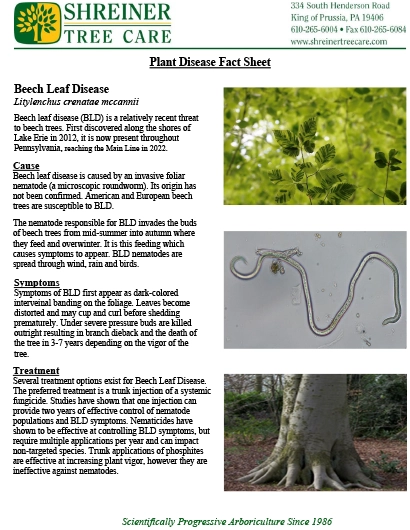 SHREINER TREE CARE

334 South Henderson Road
King of Prussia, PA 19406
610-265-6004 • Fax 610-265-6084
www.shreinertreecare.com

Plant Disease Fact Sheet

Beech Leaf Disease
Litylenchus crenatae mccannii

Beech leaf disease (BLD) is a relatively recent threat to beech trees. First discovered along the shores of Lake Erie in 2012, it is now present throughout Pennsylvania, reaching the Main Line in 2022.

Cause
Beech leaf disease is caused by an invasive foliar nematode (a microscopic roundworm). Its origin has not been confirmed. American and European beech trees are susceptible to BLD.

The nematode responsible for BLD invades the buds of beech trees from mid-summer into autumn where they feed and overwinter. It is this feeding which causes symptoms to appear. BLD nematodes are spread through wind, rain and birds.

Symptoms
Symptoms of BLD first appear as dark-colored interveinal banding on the foliage. Leaves become distorted and may cup and curl before shedding prematurely. Under severe pressure buds are killed outright resulting in branch dieback and the death of the tree in 3-7 years depending on the vigor of the tree.

Treatment
Several treatment options exist for Beech Leaf Disease. The preferred treatment is a trunk injection of a systemic fungicide. Studies have shown that one injection can provide two years of effective control of nematode populations and BLD symptoms. Nematicides have shown to be effective at controlling BLD symptoms, but require multiple applications per year and can impact non-targeted species. Trunk applications of phosphites are effective at increasing plant vigor, however they are ineffective against nematodes.

Scientifically Progressive Arboriculture Since 1986